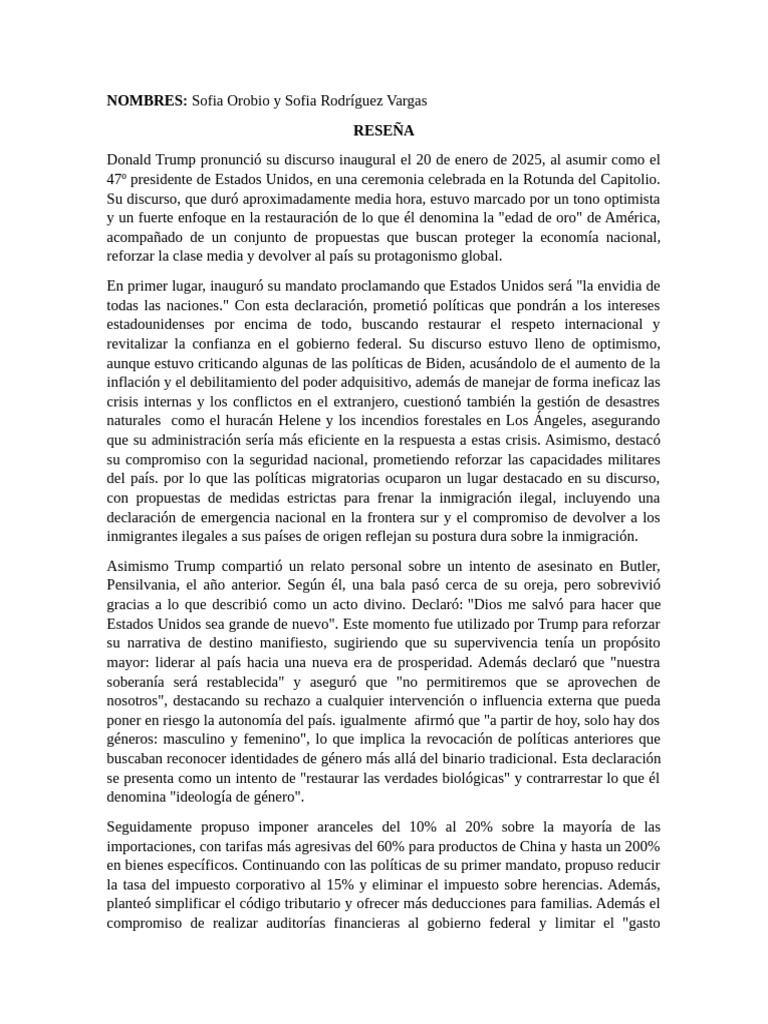 **NOMBRES:** Sofia Orobio y Sofia Rodríguez Vargas

**RESEÑA**

Donald Trump pronunció su discurso inaugural el 20 de enero de 2025, al asumir como el 47º presidente de Estados Unidos, en una ceremonia celebrada en la Rotunda del Capitolio. Su discurso, que duró aproximadamente media hora, estuvo marcado por un tono optimista y un fuerte enfoque en la restauración de lo que él denomina la "edad de oro" de América, acompañado de un conjunto de propuestas que buscan proteger la economía nacional, reforzar la clase media y devolver al país su protagonismo global.

En primer lugar, inauguró su mandato proclamando que Estados Unidos será "la envidia de todas las naciones." Con esta declaración, prometió políticas que pondrán a los intereses estadounidenses por encima de todo, buscando restaurar el respeto internacional y revitalizar la confianza en el gobierno federal. Su discurso estuvo lleno de optimismo, aunque estuvo criticando algunas de las políticas de Biden, acusándolo de el aumento de la inflación y el debilitamiento del poder adquisitivo, además de manejar de forma ineficaz las crisis internas y los conflictos en el extranjero, cuestionó también la gestión de desastres naturales  como el huracán Helene y los incendios forestales en Los Ángeles, asegurando que su administración sería más eficiente en la respuesta a estas crisis. Asimismo, destacó su compromiso con la seguridad nacional, prometiendo reforzar las capacidades militares del país. por lo que las políticas migratorias ocuparon un lugar destacado en su discurso, con propuestas de medidas estrictas para frenar la inmigración ilegal, incluyendo una declaración de emergencia nacional en la frontera sur y el compromiso de devolver a los inmigrantes ilegales a sus países de origen reflejan su postura dura sobre la inmigración.

Asimismo Trump compartió un relato personal sobre un intento de asesinato en Butler, Pensilvania, el año anterior. Según él, una bala pasó cerca de su oreja, pero sobrevivió gracias a lo que describió como un acto divino. Declaró: "Dios me salvó para hacer que Estados Unidos sea grande de nuevo". Este momento fue utilizado por Trump para reforzar su narrativa de destino manifiesto, sugiriendo que su supervivencia tenía un propósito mayor: liderar al país hacia una nueva era de prosperidad. Además declaró que "nuestra soberanía será restablecida" y aseguró que "no permitiremos que se aprovechen de nosotros", destacando su rechazo a cualquier intervención o influencia externa que pueda poner en riesgo la autonomía del país. igualmente  afirmó que "a partir de hoy, solo hay dos géneros: masculino y femenino", lo que implica la revocación de políticas anteriores que buscaban reconocer identidades de género más allá del binario tradicional. Esta declaración se presenta como un intento de "restaurar las verdades biológicas" y contrarrestar lo que él denomina "ideología de género".

Seguidamente propuso imponer aranceles del 10% al 20% sobre la mayoría de las importaciones, con tarifas más agresivas del 60% para productos de China y hasta un 200% en bienes específicos. Continuando con las políticas de su primer mandato, propuso reducir la tasa del impuesto corporativo al 15% y eliminar el impuesto sobre herencias. Además, planteó simplificar el código tributario y ofrecer más deducciones para familias. Además el compromiso de realizar auditorías financieras al gobierno federal y limitar el "gasto